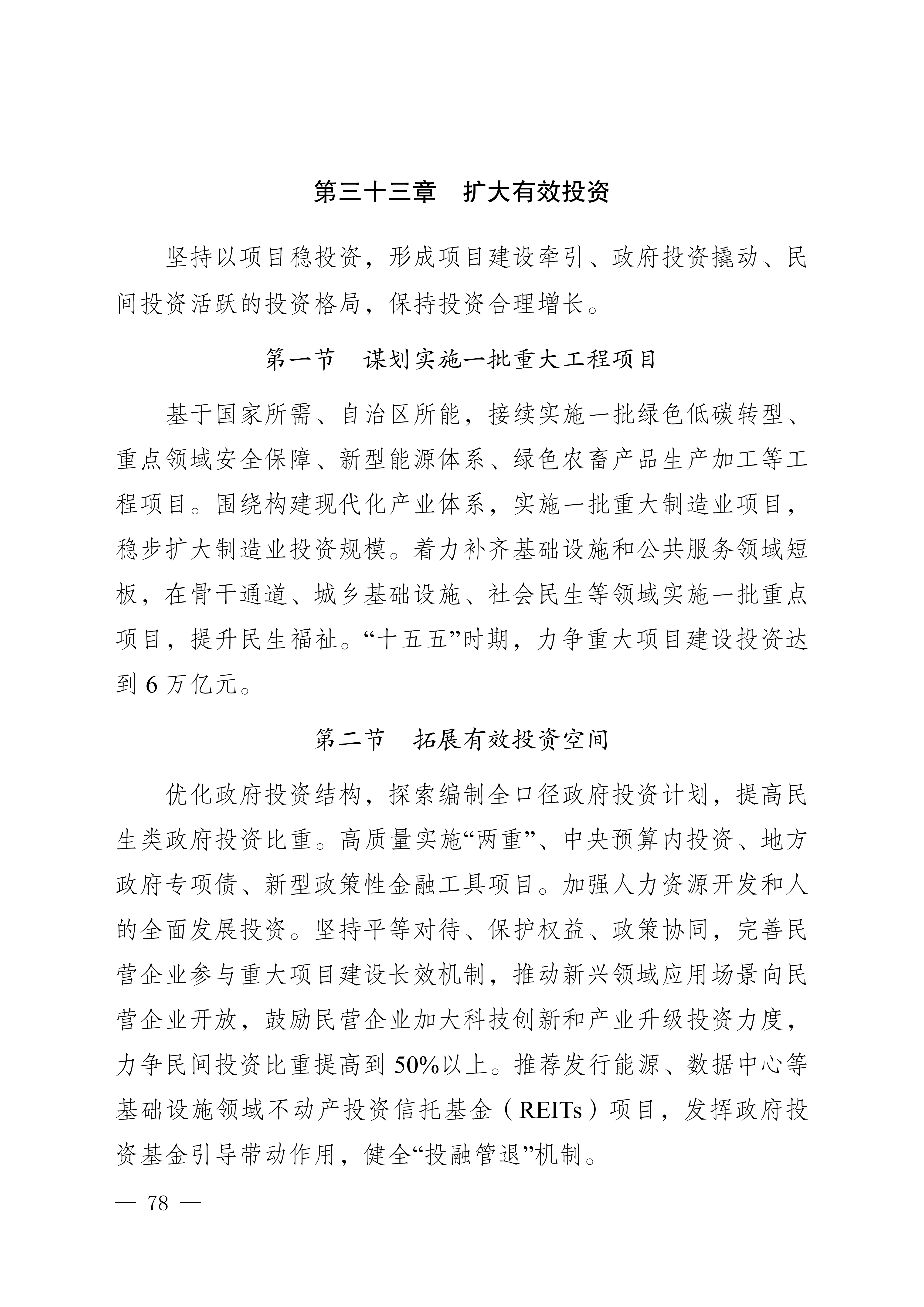 第三十三章　扩大有效投资

坚持以项目稳投资，形成项目建设牵引、政府投资撬动、民间投资活跃的投资格局，保持投资合理增长。

第一节　谋划实施一批重大工程项目

基于国家所需、自治区所能，接续实施一批绿色低碳转型、重点领域安全保障、新型能源体系、绿色农畜产品生产加工等工程项目。围绕构建现代化产业体系，实施一批重大制造业项目，稳步扩大制造业投资规模。着力补齐基础设施和公共服务领域短板，在骨干通道、城乡基础设施、社会民生等领域实施一批重点项目，提升民生福祉。“十五五”时期，力争重大项目建设投资达到 6 万亿元。

第二节　拓展有效投资空间

优化政府投资结构，探索编制全口径政府投资计划，提高民生类政府投资比重。高质量实施“两重”、中央预算内投资、地方政府专项债、新型政策性金融工具项目。加强人力资源开发和人的全面发展投资。坚持平等对待、保护权益、政策协同，完善民营企业参与重大项目建设长效机制，推动新兴领域应用场景向民营企业开放，鼓励民营企业加大科技创新和产业升级投资力度，力争民间投资比重提高到 50%以上。推荐发行能源、数据中心等基础设施领域不动产投资信托基金（REITs）项目，发挥政府投资基金引导带动作用，健全“投融管退”机制。

— 78 —